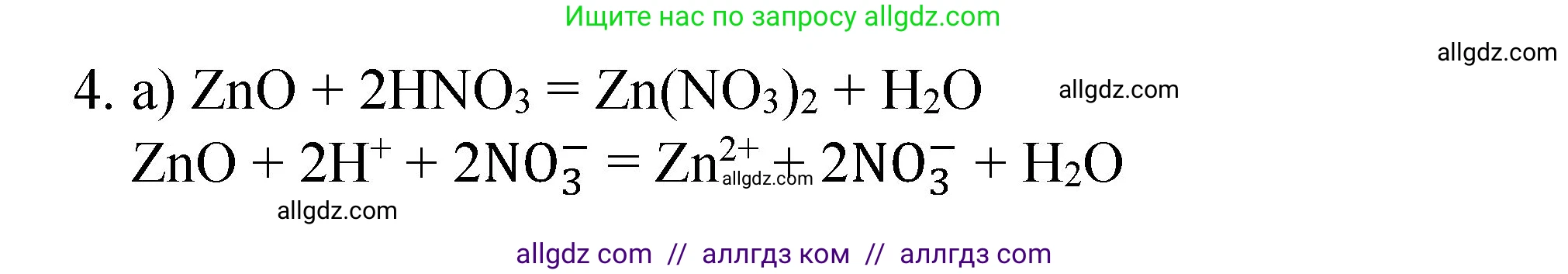 Ищите нас по запросу allgdz.com

allgdz.com

4. а) $ZnO + 2HNO_3 = Zn(NO_3)_2 + H_2O$ allgdz.com

$ZnO + 2H^+ + 2NO_3^- = Zn^{2+} + 2NO_3^- + H_2O$ allgdz.com

allgdz.com

allgdz com // аллгдз ком // аллгдз com